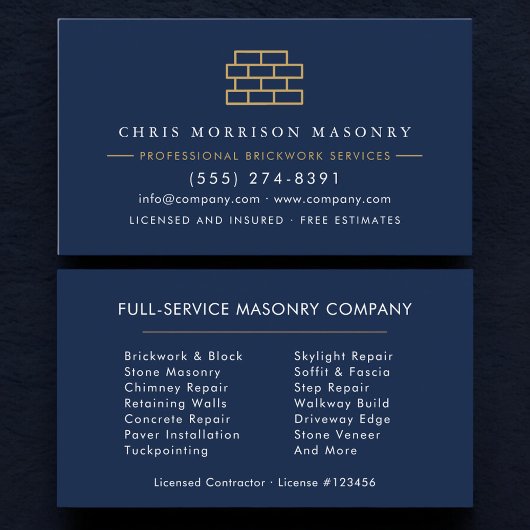 CHRIS MORRISON MASONRY

PROFESSIONAL BRICKWORK SERVICES

(555) 274-8391

info@company.com · www.company.com

LICENSED AND INSURED · FREE ESTIMATES

FULL-SERVICE MASONRY COMPANY

Brickwork & Block
Stone Masonry
Chimney Repair
Retaining Walls
Concrete Repair
Paver Installation
Tuckpointing

Skylight Repair
Soffit & Fascia
Step Repair
Walkway Build
Driveway Edge
Stone Veneer
And More

Licensed Contractor · License #123456